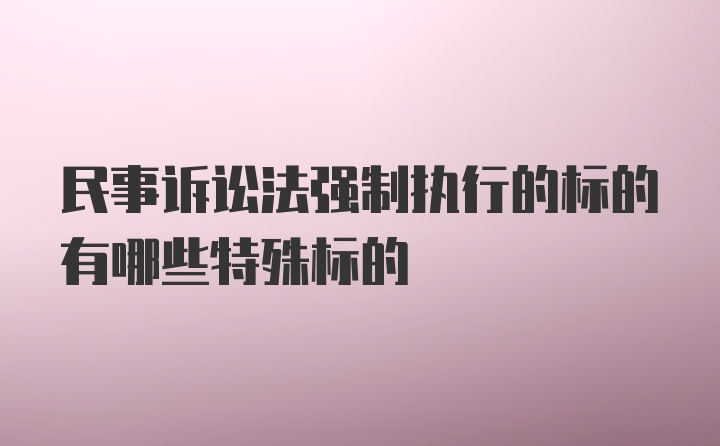 民事诉讼法强制执行的标的有哪些特殊标的